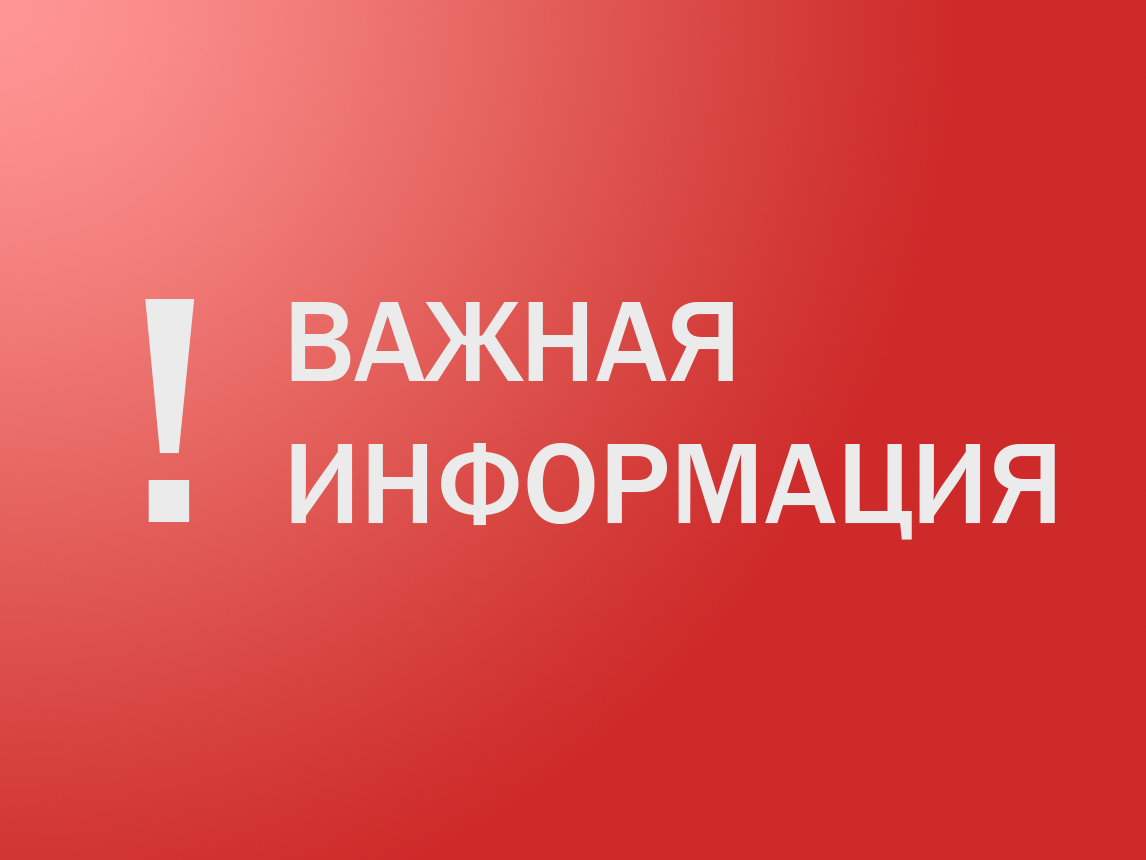 ! ВАЖНАЯ ИНФОРМАЦИЯ